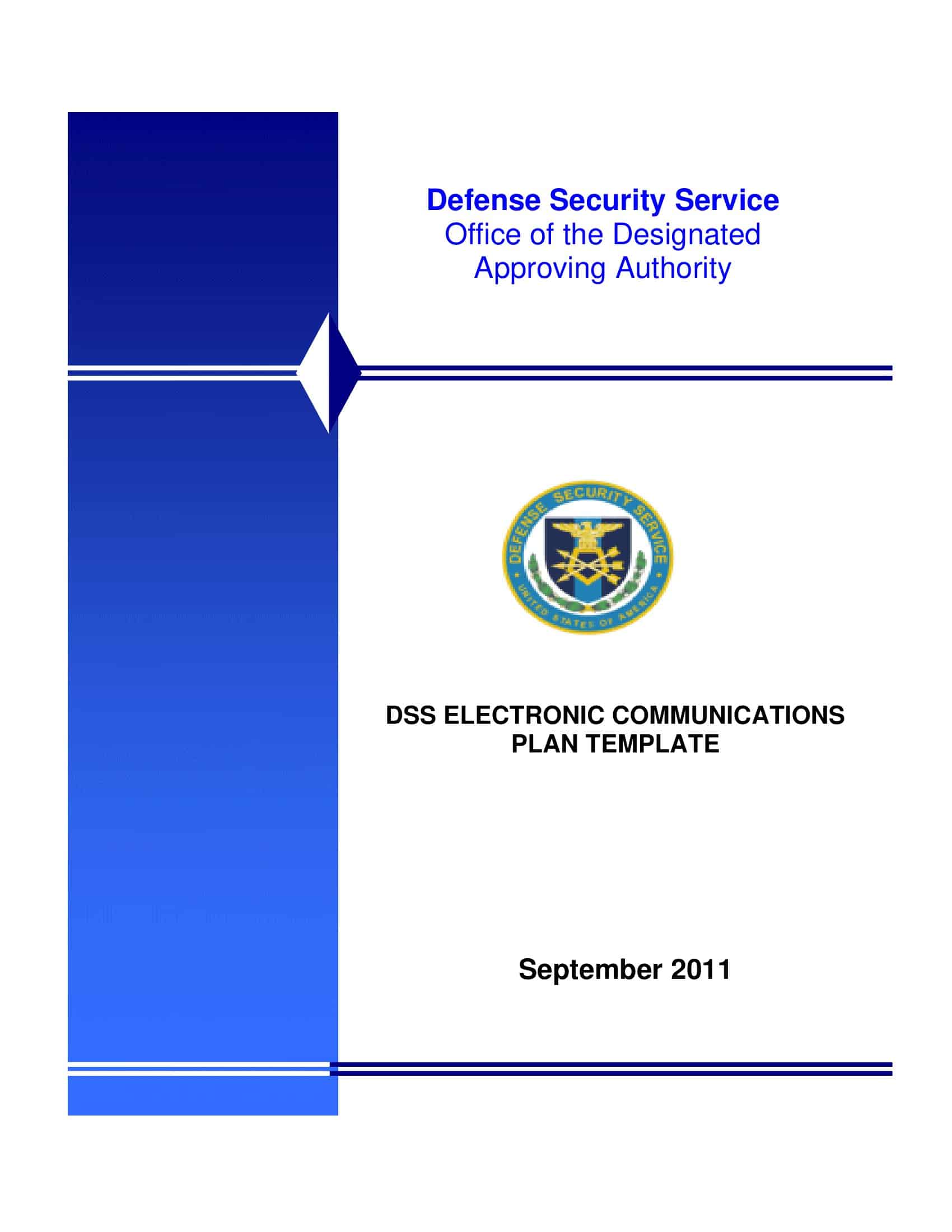 Defense Security Service
Office of the Designated Approving Authority

DEFENSE SECURITY SERVICE
UNITED STATES OF AMERICA

DSS ELECTRONIC COMMUNICATIONS PLAN TEMPLATE

September 2011